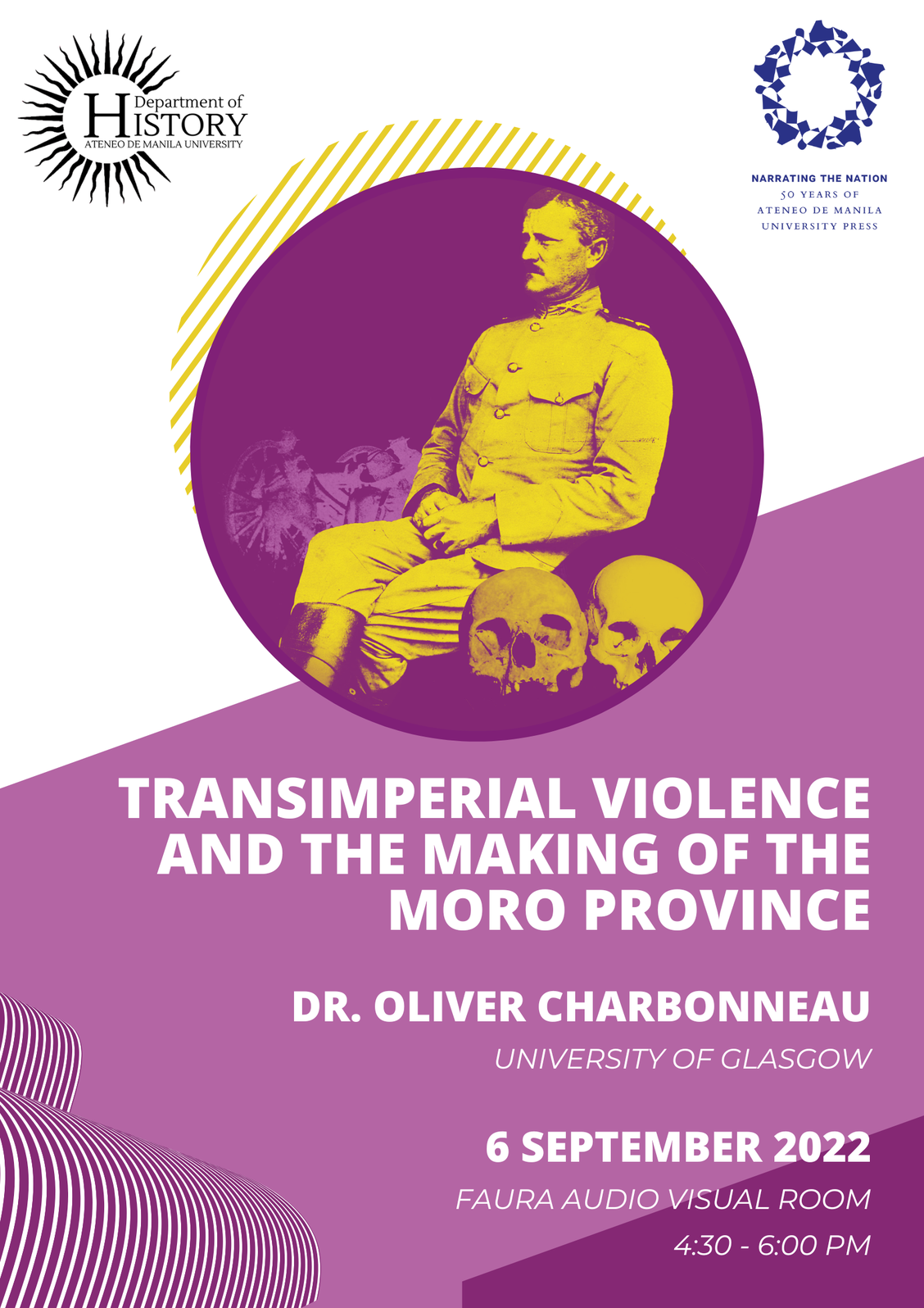 Department of
HISTORY
ATENEO DE MANILA UNIVERSITY

NARRATING THE NATION
50 YEARS OF
ATENEO DE MANILA
UNIVERSITY PRESS

TRANSIMPERIAL VIOLENCE AND THE MAKING OF THE MORO PROVINCE

DR. OLIVER CHARBONNEAU

UNIVERSITY OF GLASGOW

6 SEPTEMBER 2022

FAURA AUDIO VISUAL ROOM

4:30 - 6:00 PM